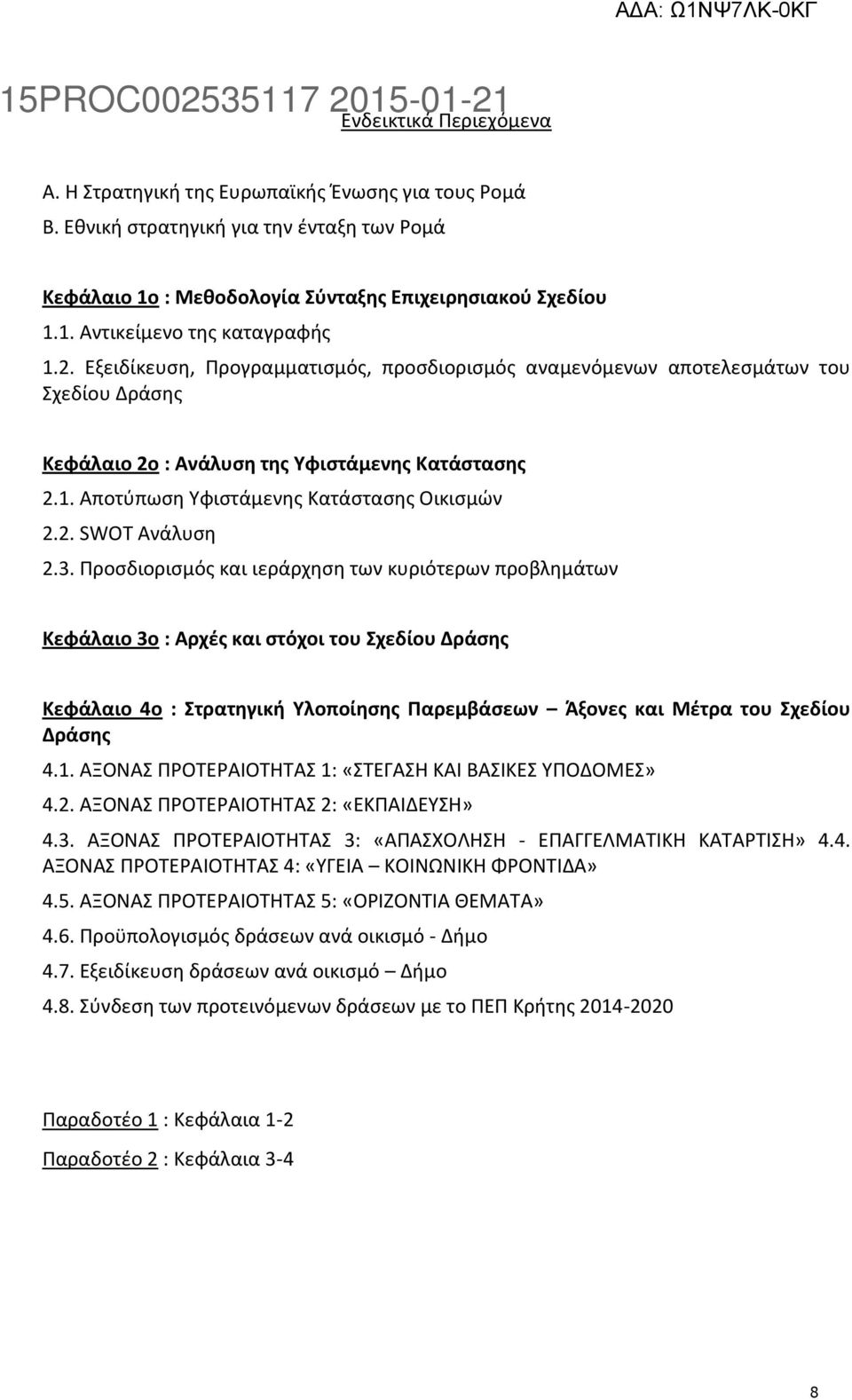 ΑΔΑ: Ω1ΝΨ7ΛΚ-0ΚΓ

15PROC002535117 2015-01-21

Ενδεικτικά Περιεχόμενα

Α. Η Στρατηγική της Ευρωπαϊκής Ένωσης για τους Ρομά

Β. Εθνική στρατηγική για την ένταξη των Ρομά

Κεφάλαιο 1ο : Μεθοδολογία Σύνταξης Επιχειρησιακού Σχεδίου

1.1. Αντικείμενο της καταγραφής

1.2. Εξειδίκευση, Προγραμματισμός, προσδιορισμός αναμενόμενων αποτελεσμάτων του Σχεδίου Δράσης

Κεφάλαιο 2ο : Ανάλυση της Υφιστάμενης Κατάστασης

2.1. Αποτύπωση Υφιστάμενης Κατάστασης Οικισμών

2.2. SWOT Ανάλυση

2.3. Προσδιορισμός και ιεράρχηση των κυριότερων προβλημάτων

Κεφάλαιο 3ο : Αρχές και στόχοι του Σχεδίου Δράσης

Κεφάλαιο 4ο : Στρατηγική Υλοποίησης Παρεμβάσεων – Άξονες και Μέτρα του Σχεδίου Δράσης

4.1. ΑΞΟΝΑΣ ΠΡΟΤΕΡΑΙΟΤΗΤΑΣ 1: «ΣΤΕΓΑΣΗ ΚΑΙ ΒΑΣΙΚΕΣ ΥΠΟΔΟΜΕΣ»

4.2. ΑΞΟΝΑΣ ΠΡΟΤΕΡΑΙΟΤΗΤΑΣ 2: «ΕΚΠΑΙΔΕΥΣΗ»

4.3. ΑΞΟΝΑΣ ΠΡΟΤΕΡΑΙΟΤΗΤΑΣ 3: «ΑΠΑΣΧΟΛΗΣΗ - ΕΠΑΓΓΕΛΜΑΤΙΚΗ ΚΑΤΑΡΤΙΣΗ» 4.4. ΑΞΟΝΑΣ ΠΡΟΤΕΡΑΙΟΤΗΤΑΣ 4: «ΥΓΕΙΑ – ΚΟΙΝΩΝΙΚΗ ΦΡΟΝΤΙΔΑ»

4.5. ΑΞΟΝΑΣ ΠΡΟΤΕΡΑΙΟΤΗΤΑΣ 5: «ΟΡΙΖΟΝΤΙΑ ΘΕΜΑΤΑ»

4.6. Προϋπολογισμός δράσεων ανά οικισμό - Δήμο

4.7. Εξειδίκευση δράσεων ανά οικισμό – Δήμο

4.8. Σύνδεση των προτεινόμενων δράσεων με το ΠΕΠ Κρήτης 2014-2020

Παραδοτέο 1 : Κεφάλαια 1-2

Παραδοτέο 2 : Κεφάλαια 3-4

8